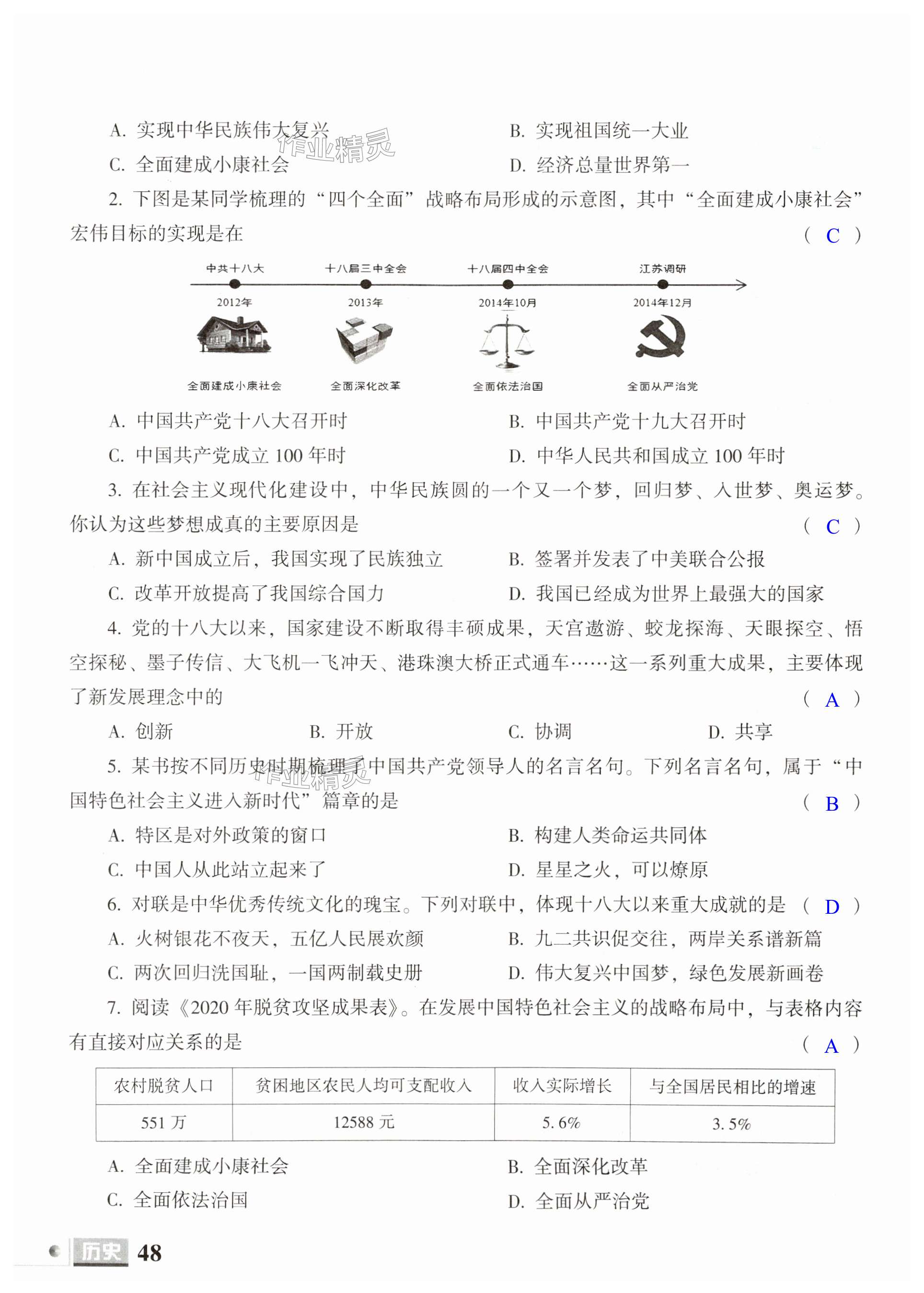 A. 实现中华民族伟大复兴　　B. 实现祖国统一大业

C. 全面建成小康社会　　D. 经济总量世界第一

作业精灵

2. 下图是某同学梳理的“四个全面”战略布局形成的示意图，其中“全面建成小康社会”宏伟目标的实现是在　　( C )

中共十八大　十八届三中全会　十八届四中全会　江苏调研

2012年　2013年　2014年10月　2014年12月

全面建成小康社会　全面深化改革　全面依法治国　全面从严治党

A. 中国共产党十八大召开时　　B. 中国共产党十九大召开时

C. 中国共产党成立 100 年时　　D. 中华人民共和国成立 100 年时

3. 在社会主义现代化建设中，中华民族圆的一个又一个梦，回归梦、入世梦、奥运梦。你认为这些梦想成真的主要原因是　　( C )

A. 新中国成立后，我国实现了民族独立　　B. 签署并发表了中美联合公报

C. 改革开放提高了我国综合国力　　D. 我国已经成为世界上最强大的国家

4. 党的十八大以来，国家建设不断取得丰硕成果，天宫遨游、蛟龙探海、天眼探空、悟空探秘、墨子传信、大飞机一飞冲天、港珠澳大桥正式通车……这一系列重大成果，主要体现了新发展理念中的　　( A )

A. 创新　　B. 开放　　C. 协调　　D. 共享

5. 某书按不同历史时期梳理了中国共产党领导人的名言名句。下列名言名句，属于“中国特色社会主义进入新时代”篇章的是　　( B )

作业精灵

A. 特区是对外政策的窗口　　B. 构建人类命运共同体

C. 中国人从此站立起来了　　D. 星星之火，可以燎原

6. 对联是中华优秀传统文化的瑰宝。下列对联中，体现十八大以来重大成就的是　( D )

A. 火树银花不夜天，五亿人民展欢颜　　B. 九二共识促交往，两岸关系谱新篇

C. 两次回归洗国耻，一国两制载史册　　D. 伟大复兴中国梦，绿色发展新画卷

7. 阅读《2020 年脱贫攻坚成果表》。在发展中国特色社会主义的战略布局中，与表格内容有直接对应关系的是　　( A )

| 农村脱贫人口 | 贫困地区农民人均可支配收入 | 收入实际增长 | 与全国居民相比的增速 |
|---|---|---|---|
| 551 万 | 12588 元 | 5.6% | 3.5% |

A. 全面建成小康社会　　B. 全面深化改革

C. 全面依法治国　　D. 全面从严治党

历史 48